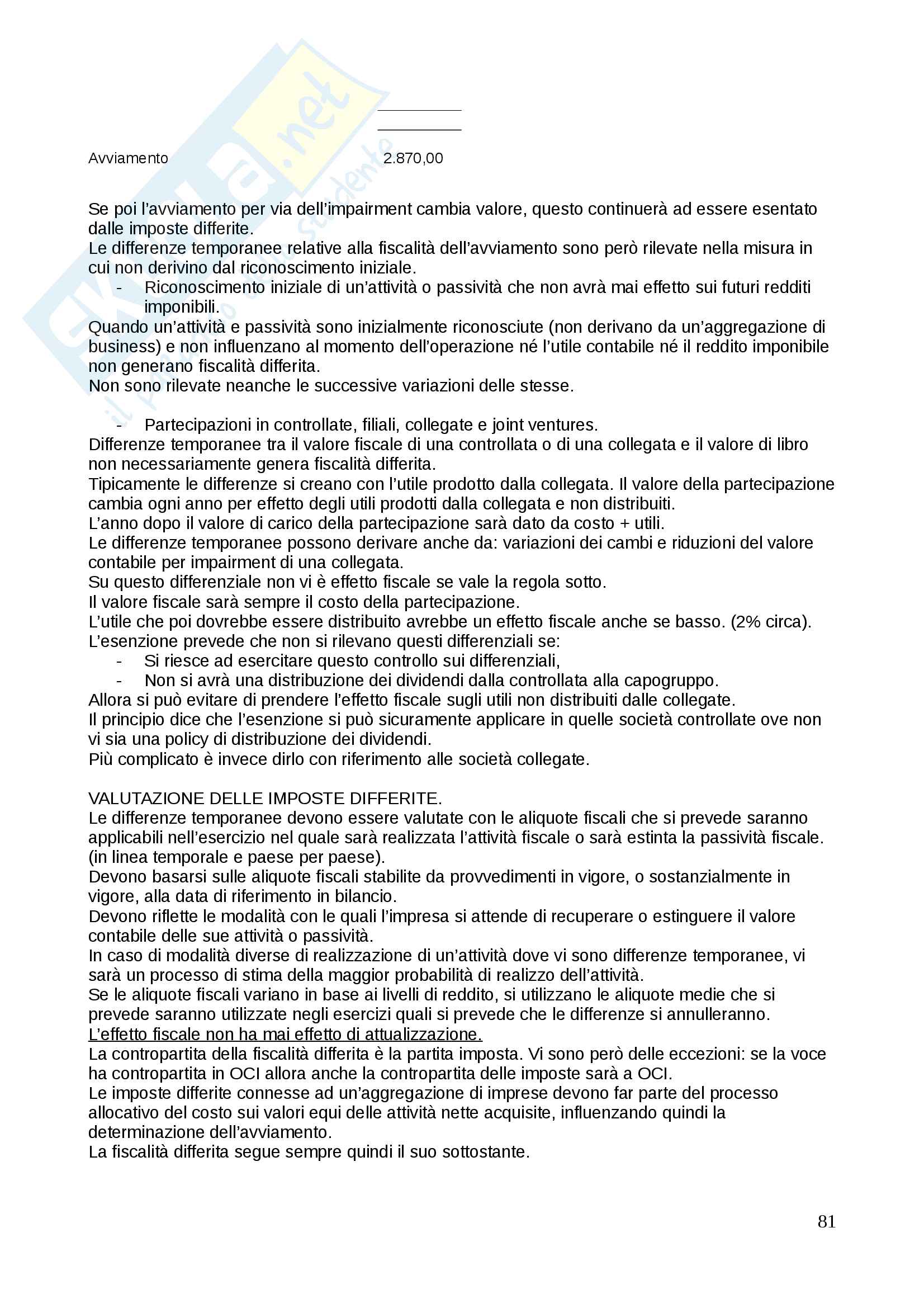 Skuola.net
il portale dello studente

Avviamento 2.870,00

Se poi l'avviamento per via dell'impairment cambia valore, questo continuerà ad essere esentato dalle imposte differite.
Le differenze temporanee relative alla fiscalità dell'avviamento sono però rilevate nella misura in cui non derivino dal riconoscimento iniziale.
- Riconoscimento iniziale di un'attività o passività che non avrà mai effetto sui futuri redditi imponibili.
Quando un'attività e passività sono inizialmente riconosciute (non derivano da un'aggregazione di business) e non influenzano al momento dell'operazione né l'utile contabile né il reddito imponibile non generano fiscalità differita.
Non sono rilevate neanche le successive variazioni delle stesse.

- Partecipazioni in controllate, filiali, collegate e joint ventures.
Differenze temporanee tra il valore fiscale di una controllata o di una collegata e il valore di libro non necessariamente genera fiscalità differita.
Tipicamente le differenze si creano con l'utile prodotto dalla collegata. Il valore della partecipazione cambia ogni anno per effetto degli utili prodotti dalla collegata e non distribuiti.
L'anno dopo il valore di carico della partecipazione sarà dato da costo + utili.
Le differenze temporanee possono derivare anche da: variazioni dei cambi e riduzioni del valore contabile per impairment di una collegata.
Su questo differenziale non vi è effetto fiscale se vale la regola sotto.
Il valore fiscale sarà sempre il costo della partecipazione.
L'utile che poi dovrebbe essere distribuito avrebbe un effetto fiscale anche se basso. (2% circa).
L'esenzione prevede che non si rilevano questi differenziali se:
- Si riesce ad esercitare questo controllo sui differenziali,
- Non si avrà una distribuzione dei dividendi dalla controllata alla capogruppo.
Allora si può evitare di prendere l'effetto fiscale sugli utili non distribuiti dalle collegate.
Il principio dice che l'esenzione si può sicuramente applicare in quelle società controllate ove non vi sia una policy di distribuzione dei dividendi.
Più complicato è invece dirlo con riferimento alle società collegate.

VALUTAZIONE DELLE IMPOSTE DIFFERITE.
Le differenze temporanee devono essere valutate con le aliquote fiscali che si prevede saranno applicabili nell'esercizio nel quale sarà realizzata l'attività fiscale o sarà estinta la passività fiscale. (in linea temporale e paese per paese).
Devono basarsi sulle aliquote fiscali stabilite da provvedimenti in vigore, o sostanzialmente in vigore, alla data di riferimento in bilancio.
Devono riflette le modalità con le quali l'impresa si attende di recuperare o estinguere il valore contabile delle sue attività o passività.
In caso di modalità diverse di realizzazione di un'attività dove vi sono differenze temporanee, vi sarà un processo di stima della maggior probabilità di realizzo dell'attività.
Se le aliquote fiscali variano in base ai livelli di reddito, si utilizzano le aliquote medie che si prevede saranno utilizzate negli esercizi quali si prevede che le differenze si annulleranno.
L'effetto fiscale non ha mai effetto di attualizzazione.
La contropartita della fiscalità differita è la partita imposta. Vi sono però delle eccezioni: se la voce ha contropartita in OCI allora anche la contropartita delle imposte sarà a OCI.
Le imposte differite connesse ad un'aggregazione di imprese devono far parte del processo allocativo del costo sui valori equi delle attività nette acquisite, influenzando quindi la determinazione dell'avviamento.
La fiscalità differita segue sempre quindi il suo sottostante.

81